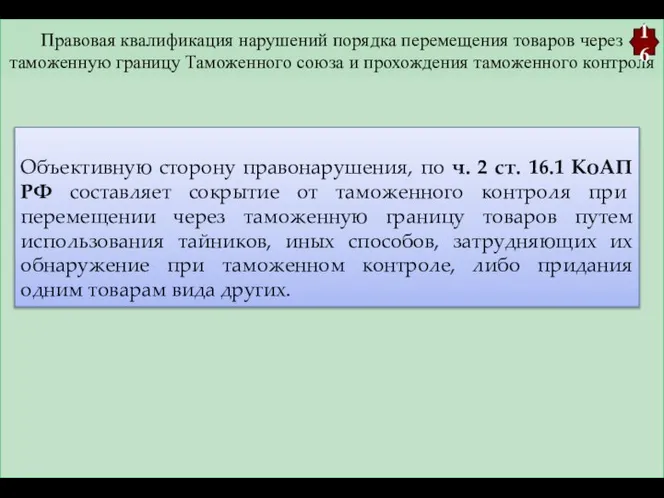 Правовая квалификация нарушений порядка перемещения товаров через таможенную границу Таможенного союза и прохождения таможенного контроля

16

Объективную сторону правонарушения, по ч. 2 ст. 16.1 КоАП РФ составляет сокрытие от таможенного контроля при перемещении через таможенную границу товаров путем использования тайников, иных способов, затрудняющих их обнаружение при таможенном контроле, либо придания одним товарам вида других.